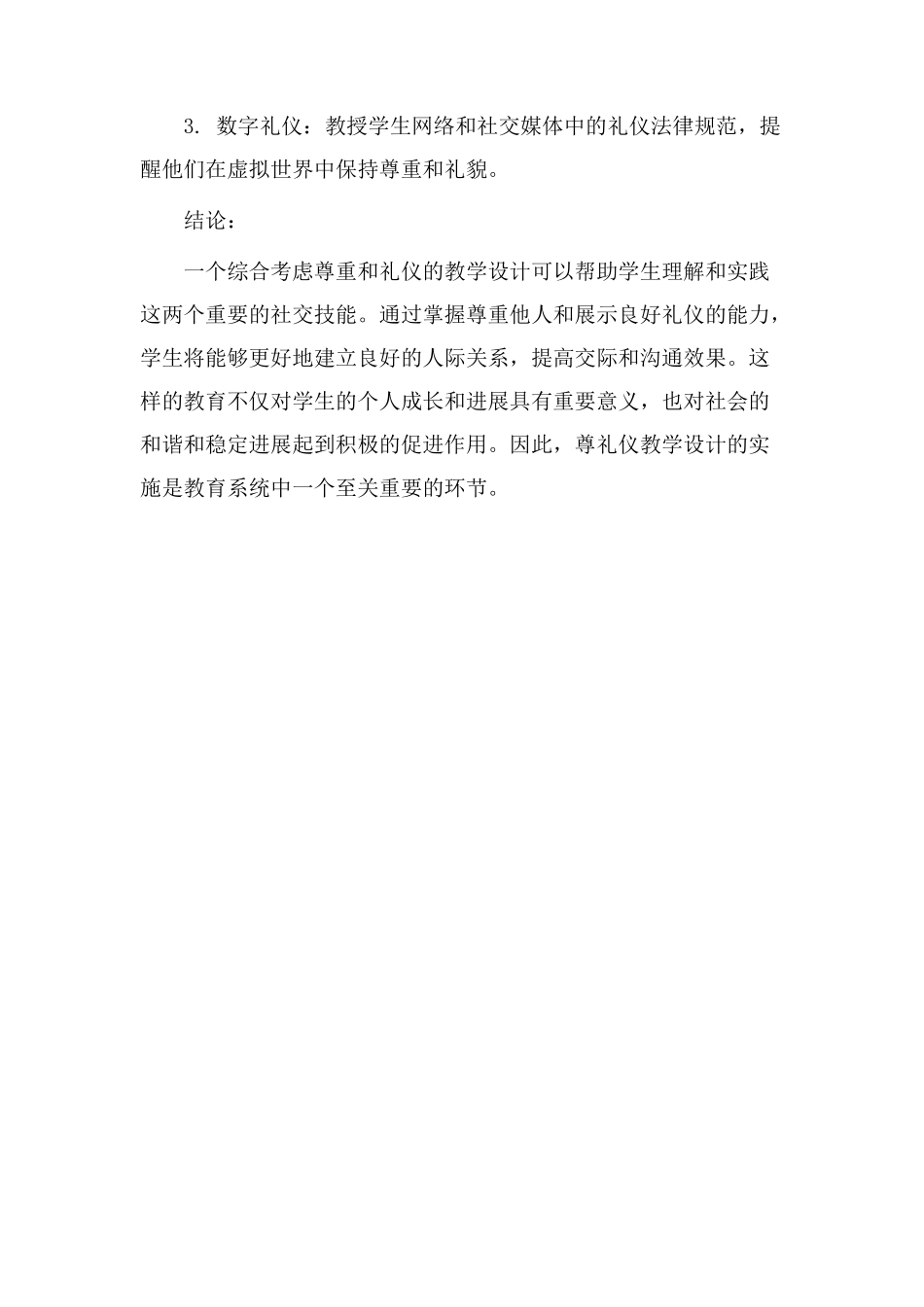 3. 数字礼仪：教授学生网络和社交媒体中的礼仪法律规范，提醒他们在虚拟世界中保持尊重和礼貌。

结论：

一个综合考虑尊重和礼仪的教学设计可以帮助学生理解和实践这两个重要的社交技能。通过掌握尊重他人和展示良好礼仪的能力，学生将能够更好地建立良好的人际关系，提高交际和沟通效果。这样的教育不仅对学生的个人成长和进展具有重要意义，也对社会的和谐和稳定进展起到积极的促进作用。因此，尊礼仪教学设计的实施是教育系统中一个至关重要的环节。